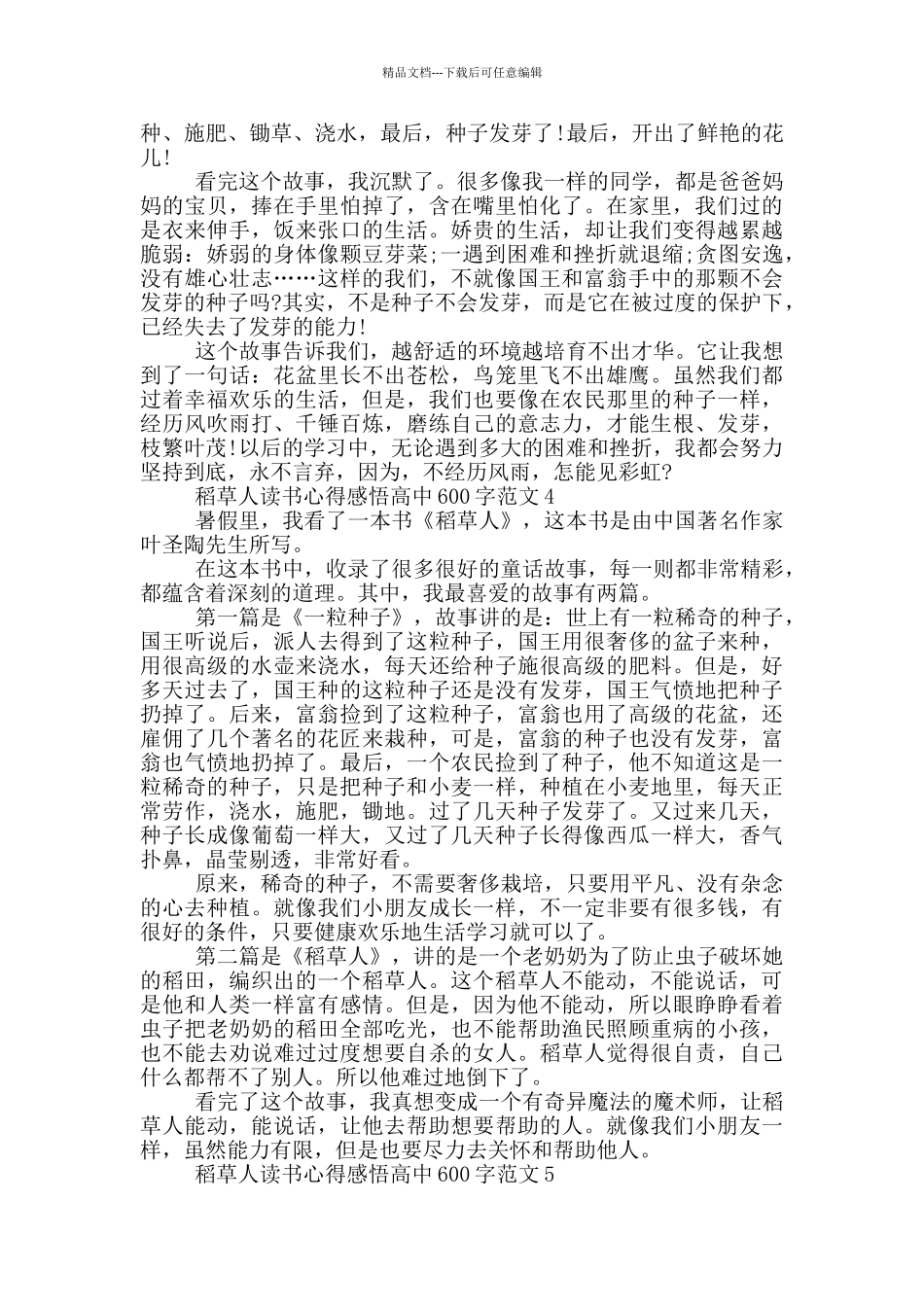 精品文档---下载后可任意编辑

种、施肥、锄草、浇水，最后，种子发芽了!最后，开出了鲜艳的花儿!

看完这个故事，我沉默了。很多像我一样的同学，都是爸爸妈妈的宝贝，捧在手里怕掉了，含在嘴里怕化了。在家里，我们过的是衣来伸手，饭来张口的生活。娇贵的生活，却让我们变得越累越脆弱：娇弱的身体像颗豆芽菜;一遇到困难和挫折就退缩;贪图安逸，没有雄心壮志……这样的我们，不就像国王和富翁手中的那颗不会发芽的种子吗?其实，不是种子不会发芽，而是它在被过度的保护下，已经失去了发芽的能力!

这个故事告诉我们，越舒适的环境越培育不出才华。它让我想到了一句话：花盆里长不出苍松，鸟笼里飞不出雄鹰。虽然我们都过着幸福欢乐的生活，但是，我们也要像在农民那里的种子一样，经历风吹雨打、千锤百炼，磨练自己的意志力，才能生根、发芽，枝繁叶茂!以后的学习中，无论遇到多大的困难和挫折，我都会努力坚持到底，永不言弃，因为，不经历风雨，怎能见彩虹?

稻草人读书心得感悟高中600字范文4

暑假里，我看了一本书《稻草人》，这本书是由中国著名作家叶圣陶先生所写。

在这本书中，收录了很多很好的童话故事，每一则都非常精彩，都蕴含着深刻的道理。其中，我最喜爱的故事有两篇。

第一篇是《一粒种子》，故事讲的是：世上有一粒稀奇的种子，国王听说后，派人去得到了这粒种子，国王用很奢侈的盆子来种，用很高级的水壶来浇水，每天还给种子施很高级的肥料。但是，好多天过去了，国王种的这粒种子还是没有发芽，国王气愤地把种子扔掉了。后来，富翁捡到了这粒种子，富翁也用了高级的花盆，还雇佣了几个著名的花匠来栽种，可是，富翁的种子也没有发芽，富翁也气愤地扔掉了。最后，一个农民捡到了种子，他不知道这是一粒稀奇的种子，只是把种子和小麦一样，种植在小麦地里，每天正常劳作，浇水，施肥，锄地。过了几天种子发芽了。又过来几天，种子长成像葡萄一样大，又过了几天种子长得像西瓜一样大，香气扑鼻，晶莹剔透，非常好看。

原来，稀奇的种子，不需要奢侈栽培，只要用平凡、没有杂念的心去种植。就像我们小朋友成长一样，不一定非要有很多钱，有很好的条件，只要健康欢乐地生活学习就可以了。

第二篇是《稻草人》，讲的是一个老奶奶为了防止虫子破坏她的稻田，编织出的一个稻草人。这个稻草人不能动，不能说话，可是他和人类一样富有感情。但是，因为他不能动，所以眼睁睁看着虫子把老奶奶的稻田全部吃光，也不能帮助渔民照顾重病的小孩，也不能去劝说难过过度想要自杀的女人。稻草人觉得很自责，自己什么都帮不了别人。所以他难过地倒下了。

看完了这个故事，我真想变成一个有奇异魔法的魔术师，让稻草人能动，能说话，让他去帮助想要帮助的人。就像我们小朋友一样，虽然能力有限，但是也要尽力去关怀和帮助他人。

稻草人读书心得感悟高中600字范文5